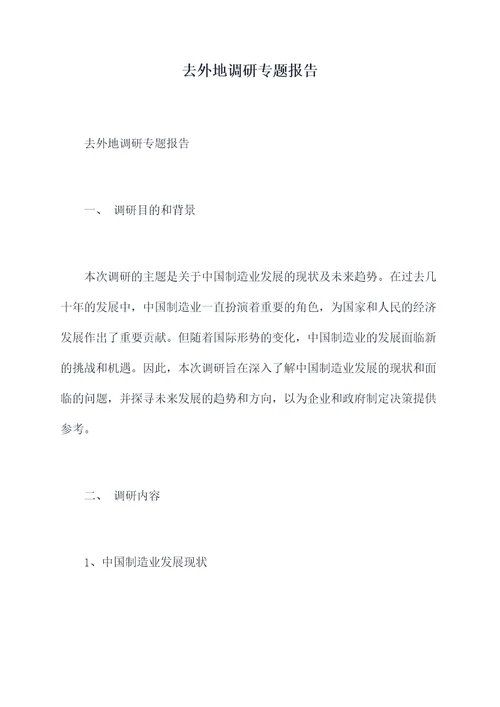 去外地调研专题报告

去外地调研专题报告

一、 调研目的和背景

本次调研的主题是关于中国制造业发展的现状及未来趋势。在过去几十年的发展中，中国制造业一直扮演着重要的角色，为国家和人民的经济发展作出了重要贡献。但随着国际形势的变化，中国制造业的发展面临新的挑战和机遇。因此，本次调研旨在深入了解中国制造业发展的现状和面临的问题，并探寻未来发展的趋势和方向，以为企业和政府制定决策提供参考。

二、 调研内容

1、中国制造业发展现状